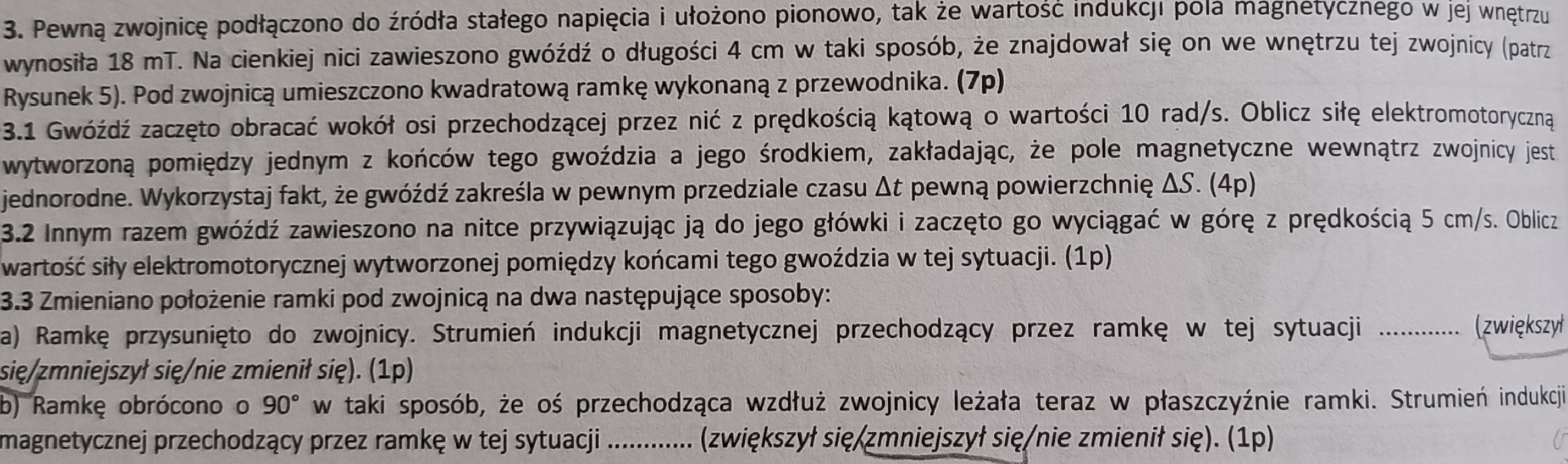 3. Pewną zwojnicę podłączono do źródła stałego napięcia i ułożono pionowo, tak że wartość indukcji pola magnetycznego w jej wnętrzu wynosiła 18 mT. Na cienkiej nici zawieszono gwóźdź o długości 4 cm w taki sposób, że znajdował się on we wnętrzu tej zwojnicy (patrz Rysunek 5). Pod zwojnicą umieszczono kwadratową ramkę wykonaną z przewodnika. (7p)

3.1 Gwóźdź zaczęto obracać wokół osi przechodzącej przez nić z prędkością kątową o wartości 10 rad/s. Oblicz siłę elektromotoryczną wytworzoną pomiędzy jednym z końców tego gwoździa a jego środkiem, zakładając, że pole magnetyczne wewnątrz zwojnicy jest jednorodne. Wykorzystaj fakt, że gwóźdź zakreśla w pewnym przedziale czasu $\Delta t$ pewną powierzchnię $\Delta S$. (4p)

3.2 Innym razem gwóźdź zawieszono na nitce przywiązując ją do jego główki i zaczęto go wyciągać w górę z prędkością 5 cm/s. Oblicz wartość siły elektromotorycznej wytworzonej pomiędzy końcami tego gwoździa w tej sytuacji. (1p)

3.3 Zmieniano położenie ramki pod zwojnicą na dwa następujące sposoby:

a) Ramkę przysunięto do zwojnicy. Strumień indukcji magnetycznej przechodzący przez ramkę w tej sytuacji ____ (zwiększył się/zmniejszył się/nie zmienił się). (1p)

b) Ramkę obrócono o 90° w taki sposób, że oś przechodząca wzdłuż zwojnicy leżała teraz w płaszczyźnie ramki. Strumień indukcji magnetycznej przechodzący przez ramkę w tej sytuacji ____ (zwiększył się/zmniejszył się/nie zmienił się). (1p)